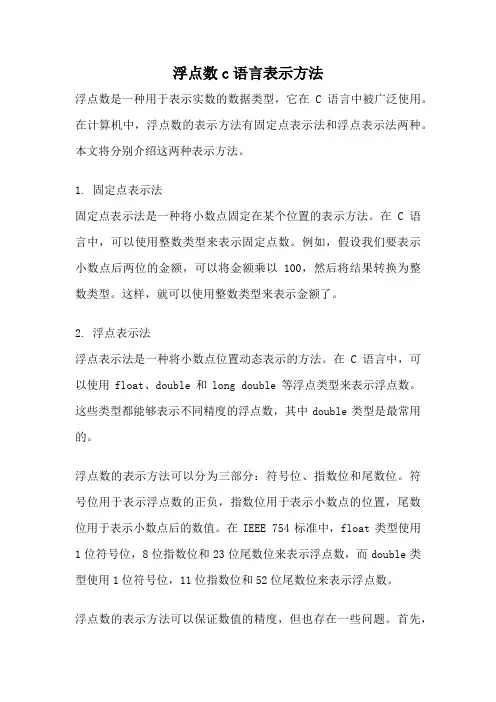 浮点数 c 语言表示方法

浮点数是一种用于表示实数的数据类型，它在 C 语言中被广泛使用。在计算机中，浮点数的表示方法有固定点表示法和浮点表示法两种。本文将分别介绍这两种表示方法。

1. 固定点表示法

固定点表示法是一种将小数点固定在某个位置的表示方法。在 C 语言中，可以使用整数类型来表示固定点数。例如，假设我们要表示小数点后两位的金额，可以将金额乘以 100，然后将结果转换为整数类型。这样，就可以使用整数类型来表示金额了。

2. 浮点表示法

浮点表示法是一种将小数点位置动态表示的方法。在 C 语言中，可以使用 float、double 和 long double 等浮点类型来表示浮点数。这些类型都能够表示不同精度的浮点数，其中 double 类型是最常用的。

浮点数的表示方法可以分为三部分：符号位、指数位和尾数位。符号位用于表示浮点数的正负，指数位用于表示小数点的位置，尾数位用于表示小数点后的数值。在 IEEE 754 标准中，float 类型使用 1 位符号位，8 位指数位和 23 位尾数位来表示浮点数，而 double 类型使用 1 位符号位，11 位指数位和 52 位尾数位来表示浮点数。

浮点数的表示方法可以保证数值的精度，但也存在一些问题。首先，